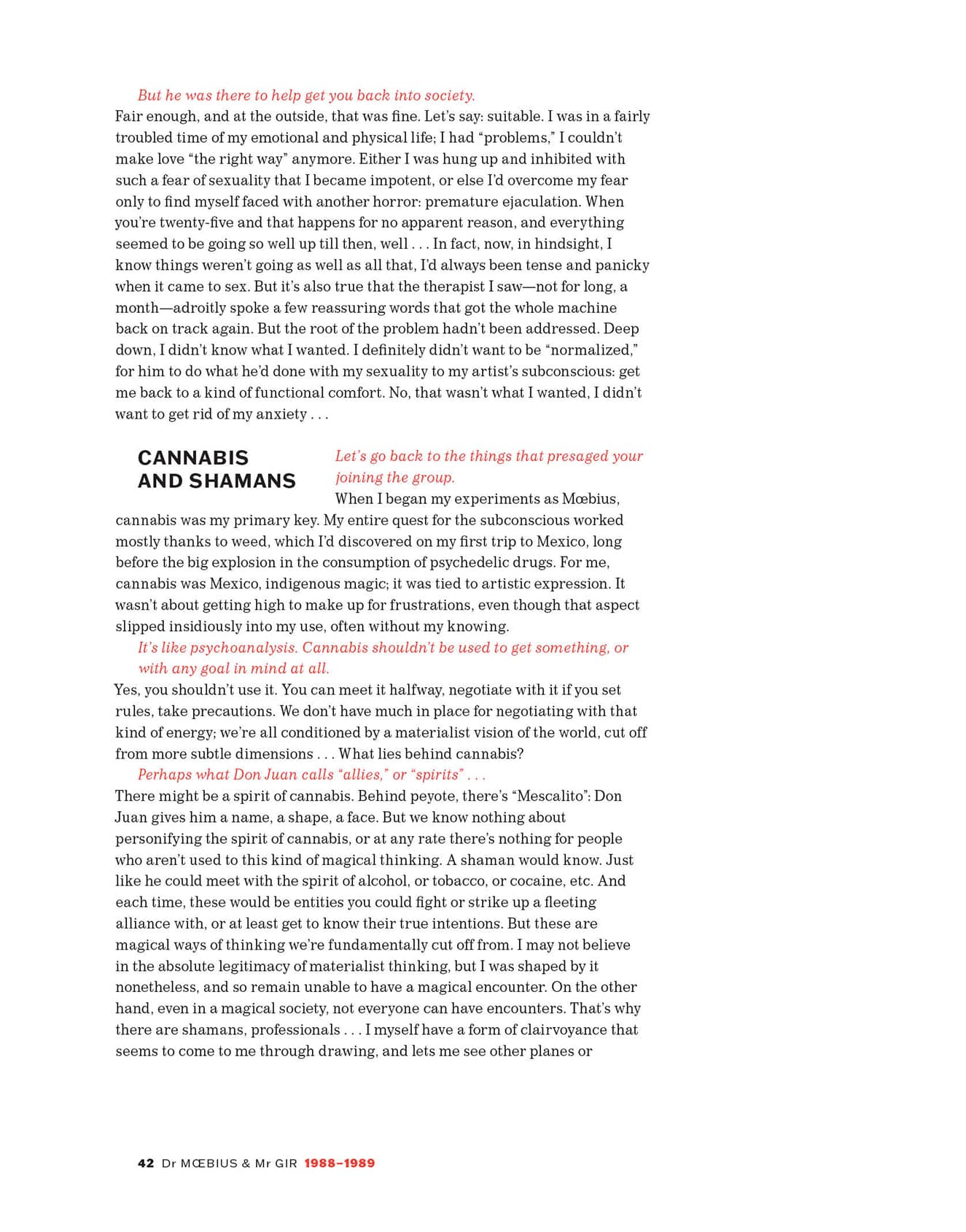 But he was there to help get you back into society.

Fair enough, and at the outside, that was fine. Let's say: suitable. I was in a fairly troubled time of my emotional and physical life; I had "problems," I couldn't make love "the right way" anymore. Either I was hung up and inhibited with such a fear of sexuality that I became impotent, or else I'd overcome my fear only to find myself faced with another horror: premature ejaculation. When you're twenty-five and that happens for no apparent reason, and everything seemed to be going so well up till then, well . . . In fact, now, in hindsight, I know things weren't going as well as all that, I'd always been tense and panicky when it came to sex. But it's also true that the therapist I saw—not for long, a month—adroitly spoke a few reassuring words that got the whole machine back on track again. But the root of the problem hadn't been addressed. Deep down, I didn't know what I wanted. I definitely didn't want to be "normalized," for him to do what he'd done with my sexuality to my artist's subconscious: get me back to a kind of functional comfort. No, that wasn't what I wanted, I didn't want to get rid of my anxiety . . .

CANNABIS AND SHAMANS

Let's go back to the things that presaged your joining the group.

When I began my experiments as Mœbius, cannabis was my primary key. My entire quest for the subconscious worked mostly thanks to weed, which I'd discovered on my first trip to Mexico, long before the big explosion in the consumption of psychedelic drugs. For me, cannabis was Mexico, indigenous magic; it was tied to artistic expression. It wasn't about getting high to make up for frustrations, even though that aspect slipped insidiously into my use, often without my knowing.

It's like psychoanalysis. Cannabis shouldn't be used to get something, or with any goal in mind at all.

Yes, you shouldn't use it. You can meet it halfway, negotiate with it if you set rules, take precautions. We don't have much in place for negotiating with that kind of energy; we're all conditioned by a materialist vision of the world, cut off from more subtle dimensions . . . What lies behind cannabis?

Perhaps what Don Juan calls "allies," or "spirits" . . .

There might be a spirit of cannabis. Behind peyote, there's "Mescalito": Don Juan gives him a name, a shape, a face. But we know nothing about personifying the spirit of cannabis, or at any rate there's nothing for people who aren't used to this kind of magical thinking. A shaman would know. Just like he could meet with the spirit of alcohol, or tobacco, or cocaine, etc. And each time, these would be entities you could fight or strike up a fleeting alliance with, or at least get to know their true intentions. But these are magical ways of thinking we're fundamentally cut off from. I may not believe in the absolute legitimacy of materialist thinking, but I was shaped by it nonetheless, and so remain unable to have a magical encounter. On the other hand, even in a magical society, not everyone can have encounters. That's why there are shamans, professionals . . . I myself have a form of clairvoyance that seems to come to me through drawing, and lets me see other planes or

42 Dr MŒBIUS & Mr GIR 1988–1989